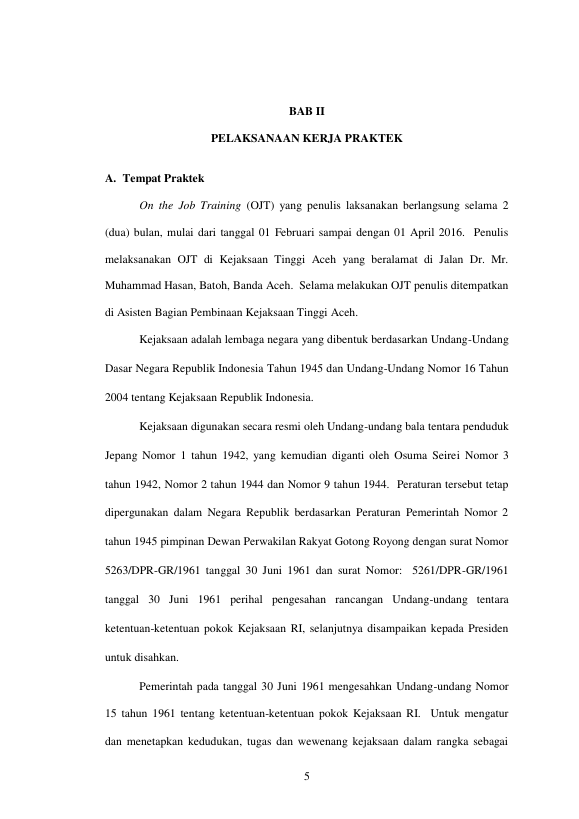 BAB II

PELAKSANAAN KERJA PRAKTEK

A. Tempat Praktek

On the Job Training (OJT) yang penulis laksanakan berlangsung selama 2 (dua) bulan, mulai dari tanggal 01 Februari sampai dengan 01 April 2016. Penulis melaksanakan OJT di Kejaksaan Tinggi Aceh yang beralamat di Jalan Dr. Mr. Muhammad Hasan, Batoh, Banda Aceh. Selama melakukan OJT penulis ditempatkan di Asisten Bagian Pembinaan Kejaksaan Tinggi Aceh.

Kejaksaan adalah lembaga negara yang dibentuk berdasarkan Undang-Undang Dasar Negara Republik Indonesia Tahun 1945 dan Undang-Undang Nomor 16 Tahun 2004 tentang Kejaksaan Republik Indonesia.

Kejaksaan digunakan secara resmi oleh Undang-undang bala tentara penduduk Jepang Nomor 1 tahun 1942, yang kemudian diganti oleh Osuma Seirei Nomor 3 tahun 1942, Nomor 2 tahun 1944 dan Nomor 9 tahun 1944. Peraturan tersebut tetap dipergunakan dalam Negara Republik berdasarkan Peraturan Pemerintah Nomor 2 tahun 1945 pimpinan Dewan Perwakilan Rakyat Gotong Royong dengan surat Nomor 5263/DPR-GR/1961 tanggal 30 Juni 1961 dan surat Nomor: 5261/DPR-GR/1961 tanggal 30 Juni 1961 perihal pengesahan rancangan Undang-undang tentara ketentuan-ketentuan pokok Kejaksaan RI, selanjutnya disampaikan kepada Presiden untuk disahkan.

Pemerintah pada tanggal 30 Juni 1961 mengesahkan Undang-undang Nomor 15 tahun 1961 tentang ketentuan-ketentuan pokok Kejaksaan RI. Untuk mengatur dan menetapkan kedudukan, tugas dan wewenang kejaksaan dalam rangka sebagai

5